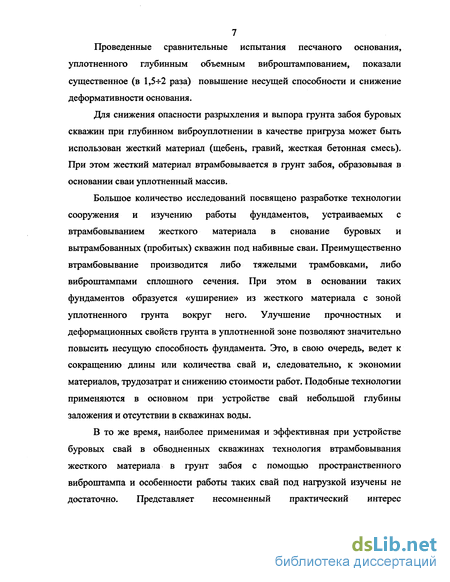 7

Проведенные сравнительные испытания песчаного основания, уплотненного глубинным объемным виброштампованием, показали существенное (в 1,5÷2 раза) повышение несущей способности и снижение деформативности основания.

Для снижения опасности разрыхления и выпора грунта забоя буровых скважин при глубинном виброуплотнении в качестве пригруза может быть использован жесткий материал (щебень, гравий, жесткая бетонная смесь). При этом жесткий материал втрамбовывается в грунт забоя, образовывая в основании сваи уплотненный массив.

Большое количество исследований посвящено разработке технологии сооружения и изучению работы фундаментов, устраиваемых с втрамбовыванием жесткого материала в снование буровых и вытрамбованных (пробитых) скважин под набивные сваи. Преимущественно втрамбовывание производится либо тяжелыми трамбовками, либо виброштампами сплошного сечения. При этом в основании таких фундаментов образуется «уширение» из жесткого материала с зоной уплотненного грунта вокруг него. Улучшение прочностных и деформационных свойств грунта в уплотненной зоне позволяют значительно повысить несущую способность фундамента. Это, в свою очередь, ведет к сокращению длины или количества свай и, следовательно, к экономии материалов, трудозатрат и снижению стоимости работ. Подобные технологии применяются в основном при устройстве свай небольшой глубины заложения и отсутствии в скважинах воды.

В то же время, наиболее применимая и эффективная при устройстве буровых свай в обводненных скважинах технология втрамбовывания жесткого материала в грунт забоя с помощью пространственного виброштампа и особенности работы таких свай под нагрузкой изучены не достаточно. Представляет несомненный практический интерес

dsLib.net
библиотека диссертаций